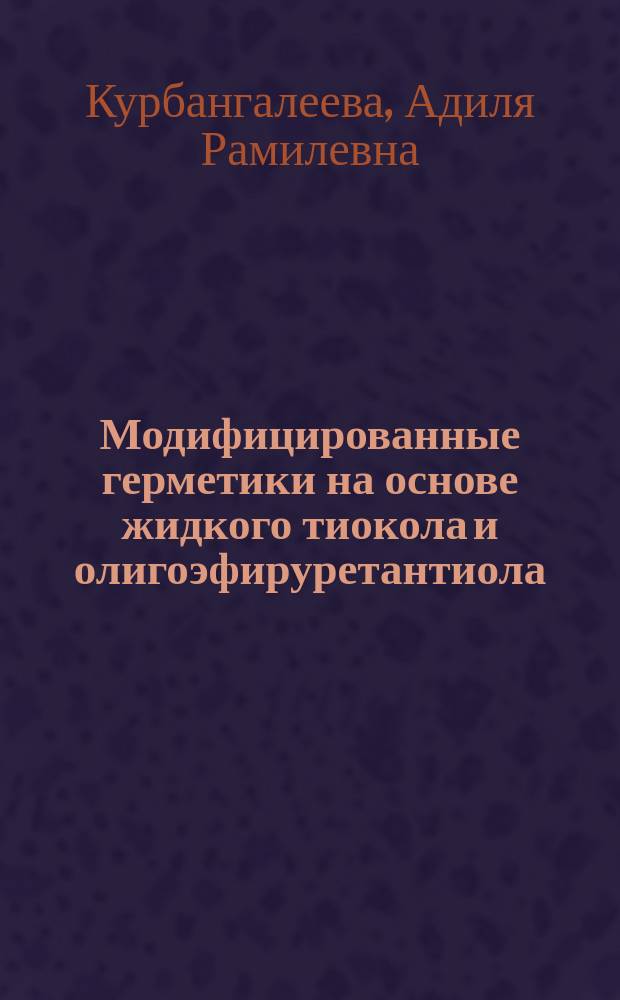 Курбангалеева, Адиля Рамилевна

Модифицированные герметики на основе жидкого тиокола и олигоэфируретантиола